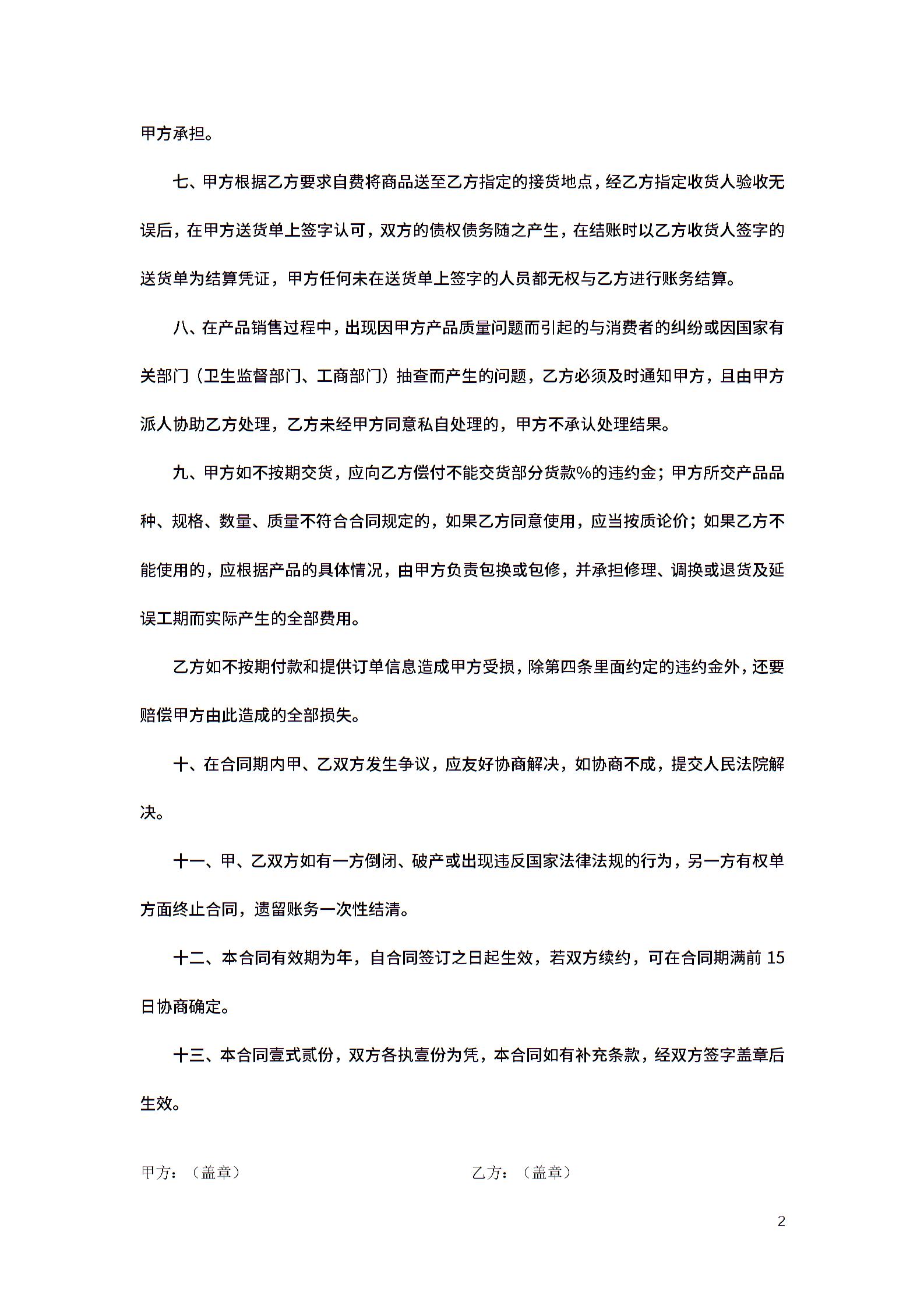 甲方承担。

七、甲方根据乙方要求自费将商品送至乙方指定的接货地点，经乙方指定收货人验收无误后，在甲方送货单上签字认可，双方的债权债务随之产生，在结账时以乙方收货人签字的送货单为结算凭证，甲方任何未在送货单上签字的人员都无权与乙方进行账务结算。

八、在产品销售过程中，出现因甲方产品质量问题而引起的与消费者的纠纷或因国家有关部门（卫生监督部门、工商部门）抽查而产生的问题，乙方必须及时通知甲方，且由甲方派人协助乙方处理，乙方未经甲方同意私自处理的，甲方不承认处理结果。

九、甲方如不按期交货，应向乙方偿付不能交货部分货款%的违约金；甲方所交产品品种、规格、数量、质量不符合合同规定的，如果乙方同意使用，应当按质论价；如果乙方不能使用的，应根据产品的具体情况，由甲方负责包换或包修，并承担修理、调换或退货及延误工期而实际产生的全部费用。

乙方如不按期付款和提供订单信息造成甲方受损，除第四条里面约定的违约金外，还要赔偿甲方由此造成的全部损失。

十、在合同期内甲、乙双方发生争议，应友好协商解决，如协商不成，提交人民法院解决。

十一、甲、乙双方如有一方倒闭、破产或出现违反国家法律法规的行为，另一方有权单方面终止合同，遗留账务一次性结清。

十二、本合同有效期为年，自合同签订之日起生效，若双方续约，可在合同期满前 15 日协商确定。

十三、本合同壹式贰份，双方各执壹份为凭，本合同如有补充条款，经双方签字盖章后生效。

甲方：（盖章）

乙方：（盖章）

2